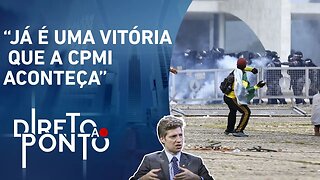 “JÁ É UMA VITÓRIA QUE A CPMI ACONTEÇA”

DIRETO AO PONTO